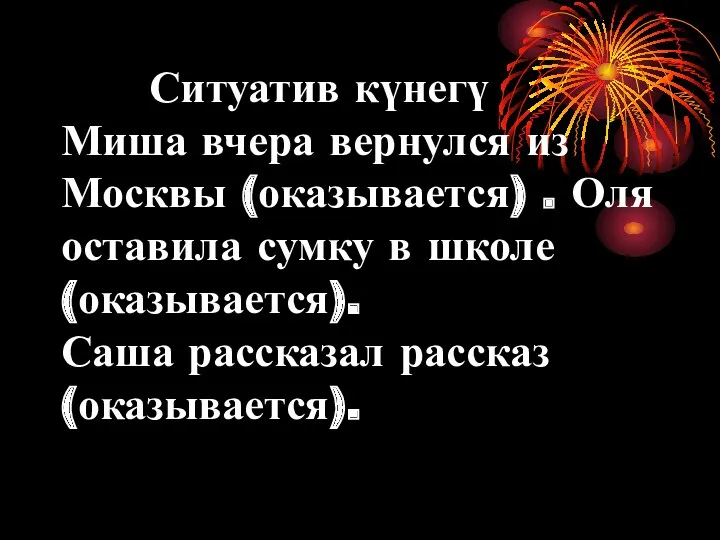 Ситуатив күнегү
Миша вчера вернулся из Москвы (оказывается) . Оля оставила сумку в школе (оказывается).
Саша рассказал рассказ (оказывается).